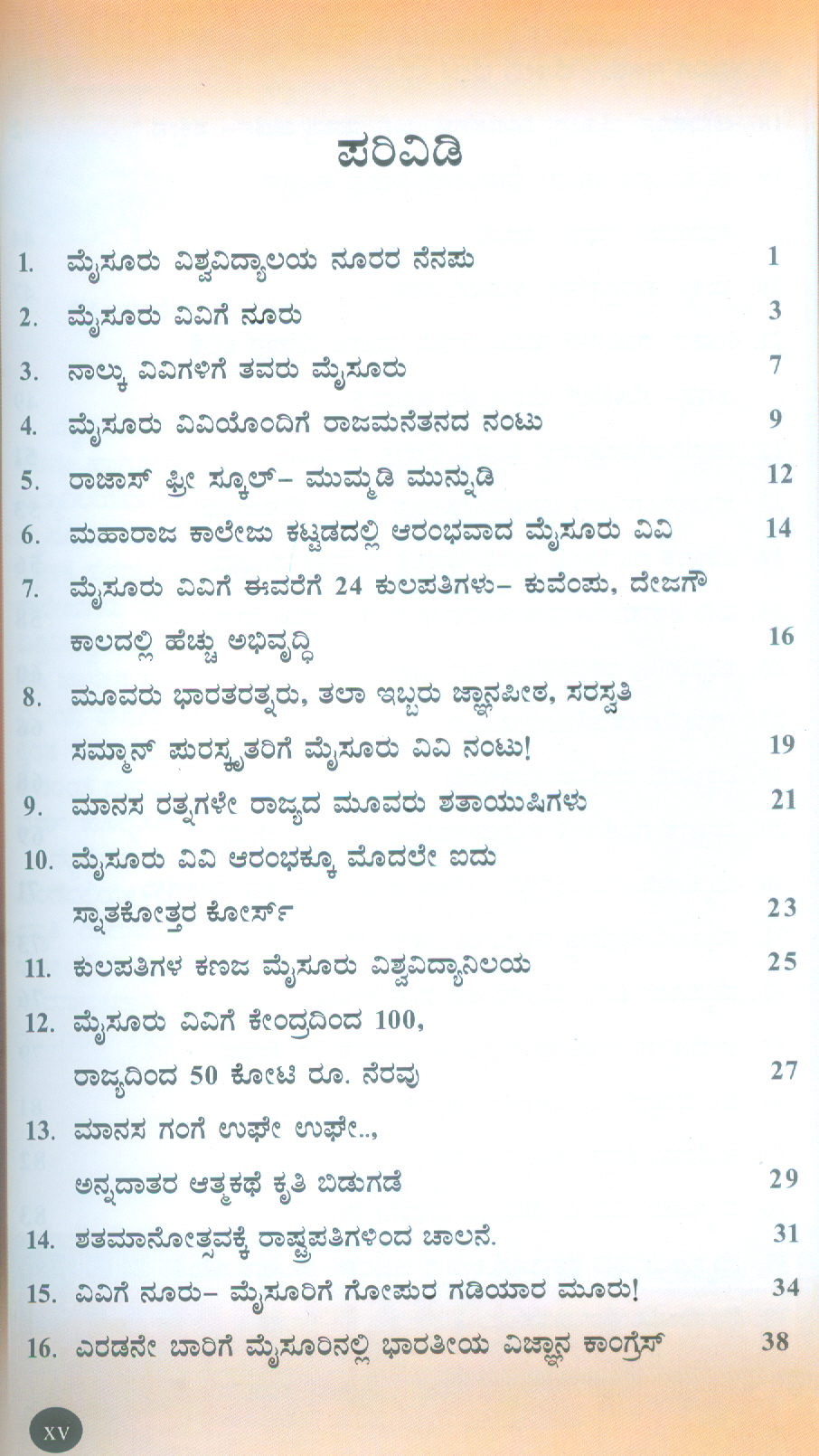 ಪರಿವಿಡಿ

1. ಮೈಸೂರು ವಿಶ್ವವಿದ್ಯಾಲಯ ನೂರರ ನೆನಪು 1
2. ಮೈಸೂರು ವಿವಿಗೆ ನೂರು 3
3. ನಾಲ್ಕು ವಿವಿಗಳಿಗೆ ತವರು ಮೈಸೂರು 7
4. ಮೈಸೂರು ವಿವಿಯೊಂದಿಗೆ ರಾಜಮನೆತನದ ನಂಟು 9
5. ರಾಜಾಸ್ ಫ್ರೀ ಸ್ಕೂಲ್– ಮುಮ್ಮಡಿ ಮುನ್ನುಡಿ 12
6. ಮಹಾರಾಜ ಕಾಲೇಜು ಕಟ್ಟಡದಲ್ಲಿ ಆರಂಭವಾದ ಮೈಸೂರು ವಿವಿ 14
7. ಮೈಸೂರು ವಿವಿಗೆ ಈವರೆಗೆ 24 ಕುಲಪತಿಗಳು– ಕುವೆಂಪು, ದೇಜಗೌ ಕಾಲದಲ್ಲಿ ಹೆಚ್ಚು ಅಭಿವೃದ್ಧಿ 16
8. ಮೂವರು ಭಾರತರತ್ನರು, ತಲಾ ಇಬ್ಬರು ಜ್ಞಾನಪೀಠ, ಸರಸ್ವತಿ ಸಮ್ಮಾನ್ ಪುರಸ್ಕೃತರಿಗೆ ಮೈಸೂರು ವಿವಿ ನಂಟು! 19
9. ಮಾನಸ ರತ್ನಗಳೇ ರಾಜ್ಯದ ಮೂವರು ಶತಾಯುಷಿಗಳು 21
10. ಮೈಸೂರು ವಿವಿ ಆರಂಭಕ್ಕೂ ಮೊದಲೇ ಐದು ಸ್ನಾತಕೋತ್ತರ ಕೋರ್ಸ್ 23
11. ಕುಲಪತಿಗಳ ಕಣಜ ಮೈಸೂರು ವಿಶ್ವವಿದ್ಯಾನಿಲಯ 25
12. ಮೈಸೂರು ವಿವಿಗೆ ಕೇಂದ್ರದಿಂದ 100, ರಾಜ್ಯದಿಂದ 50 ಕೋಟಿ ರೂ. ನೆರವು 27
13. ಮಾನಸ ಗಂಗೆ ಉಘೇ ಉಘೇ.., ಅನ್ನದಾತರ ಆತ್ಮಕಥೆ ಕೃತಿ ಬಿಡುಗಡೆ 29
14. ಶತಮಾನೋತ್ಸವಕ್ಕೆ ರಾಷ್ಟ್ರಪತಿಗಳಿಂದ ಚಾಲನೆ. 31
15. ವಿವಿಗೆ ನೂರು– ಮೈಸೂರಿಗೆ ಗೋಪುರ ಗಡಿಯಾರ ಮೂರು! 34
16. ಎರಡನೇ ಬಾರಿಗೆ ಮೈಸೂರಿನಲ್ಲಿ ಭಾರತೀಯ ವಿಜ್ಞಾನ ಕಾಂಗ್ರೆಸ್ 38

XV